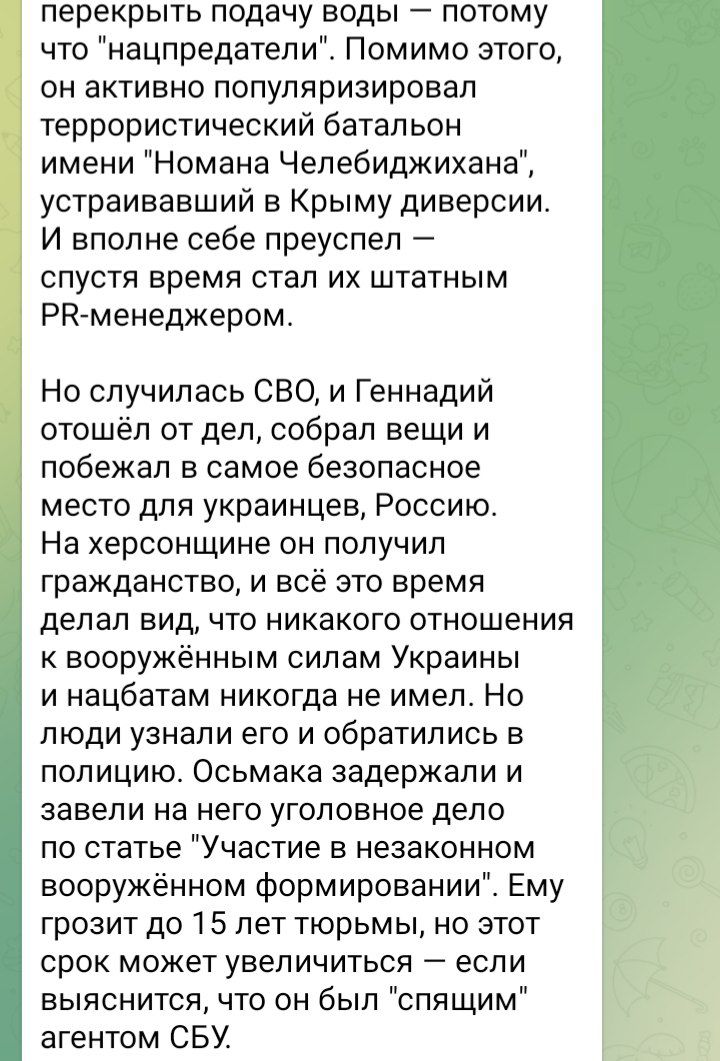 перекрыть подачу воды — потому что "нацпредатели". Помимо этого, он активно популяризировал террористический батальон имени "Номана Челебиджихана", устраивавший в Крыму диверсии. И вполне себе преуспел — спустя время стал их штатным PR-менеджером.

Но случилась СВО, и Геннадий отошёл от дел, собрал вещи и побежал в самое безопасное место для украинцев, Россию. На херсонщине он получил гражданство, и всё это время делал вид, что никакого отношения к вооружённым силам Украины и нацбатам никогда не имел. Но люди узнали его и обратились в полицию. Осьмака задержали и завели на него уголовное дело по статье "Участие в незаконном вооружённом формировании". Ему грозит до 15 лет тюрьмы, но этот срок может увеличиться — если выяснится, что он был "спящим" агентом СБУ.